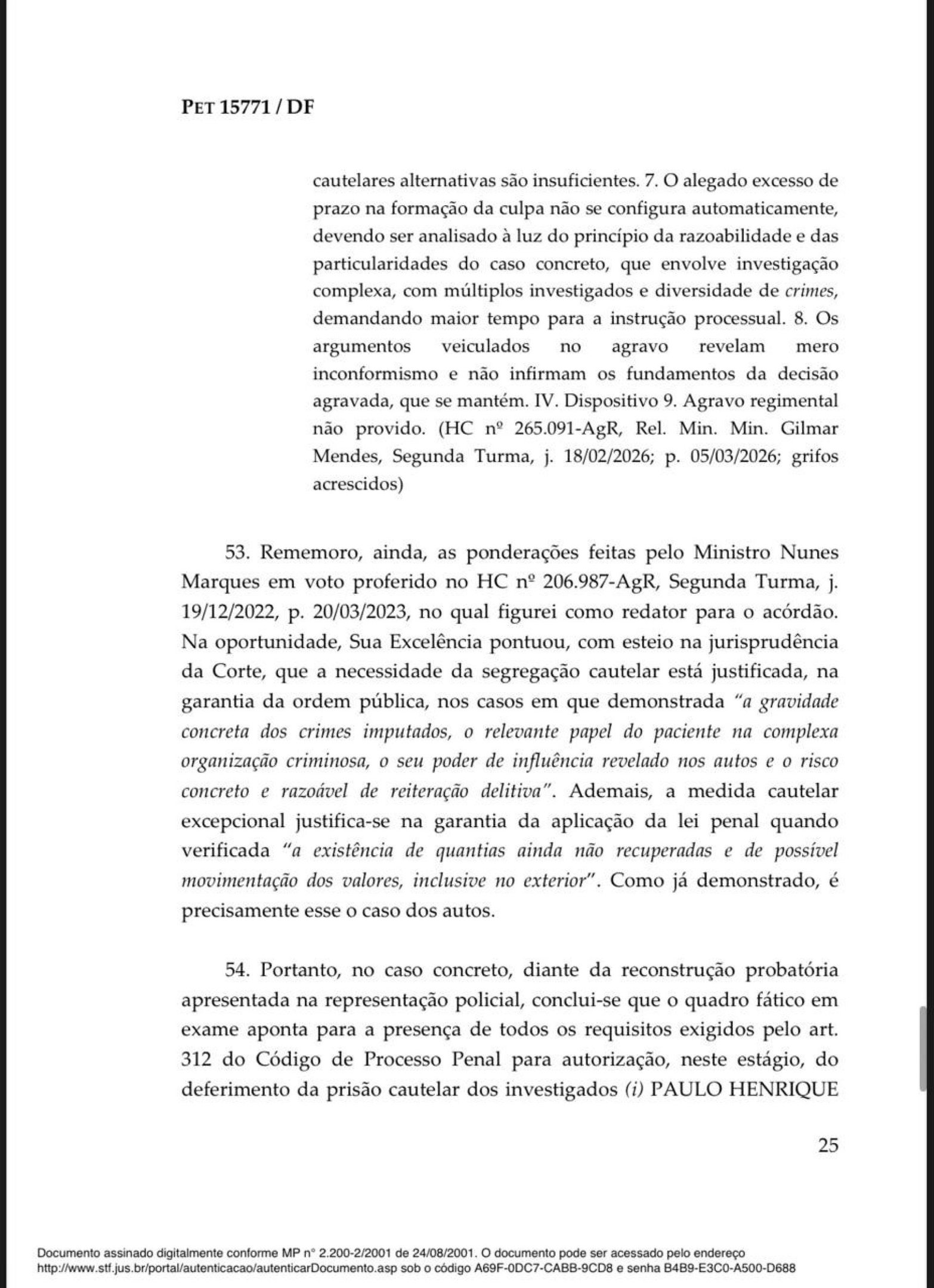 PET 15771 / DF

cautelares alternativas são insuficientes. 7. O alegado excesso de prazo na formação da culpa não se configura automaticamente, devendo ser analisado à luz do princípio da razoabilidade e das particularidades do caso concreto, que envolve investigação complexa, com múltiplos investigados e diversidade de crimes, demandando maior tempo para a instrução processual. 8. Os argumentos veiculados no agravo revelam mero inconformismo e não infirmam os fundamentos da decisão agravada, que se mantém. IV. Dispositivo 9. Agravo regimental não provido. (HC nº 265.091-AgR, Rel. Min. Min. Gilmar Mendes, Segunda Turma, j. 18/02/2026; p. 05/03/2026; grifos acrescidos)

53. Rememoro, ainda, as ponderações feitas pelo Ministro Nunes Marques em voto proferido no HC nº 206.987-AgR, Segunda Turma, j. 19/12/2022, p. 20/03/2023, no qual figurei como redator para o acórdão. Na oportunidade, Sua Excelência pontuou, com esteio na jurisprudência da Corte, que a necessidade da segregação cautelar está justificada, na garantia da ordem pública, nos casos em que demonstrada "a gravidade concreta dos crimes imputados, o relevante papel do paciente na complexa organização criminosa, o seu poder de influência revelado nos autos e o risco concreto e razoável de reiteração delitiva". Ademais, a medida cautelar excepcional justifica-se na garantia da aplicação da lei penal quando verificada "a existência de quantias ainda não recuperadas e de possível movimentação dos valores, inclusive no exterior". Como já demonstrado, é precisamente esse o caso dos autos.

54. Portanto, no caso concreto, diante da reconstrução probatória apresentada na representação policial, conclui-se que o quadro fático em exame aponta para a presença de todos os requisitos exigidos pelo art. 312 do Código de Processo Penal para autorização, neste estágio, do deferimento da prisão cautelar dos investigados (i) PAULO HENRIQUE

25

Documento assinado digitalmente conforme MP n° 2.200-2/2001 de 24/08/2001. O documento pode ser acessado pelo endereço http://www.stf.jus.br/portal/autenticacao/autenticarDocumento.asp sob o código A69F-0DC7-CABB-9CD8 e senha B4B9-E3C0-A500-D688